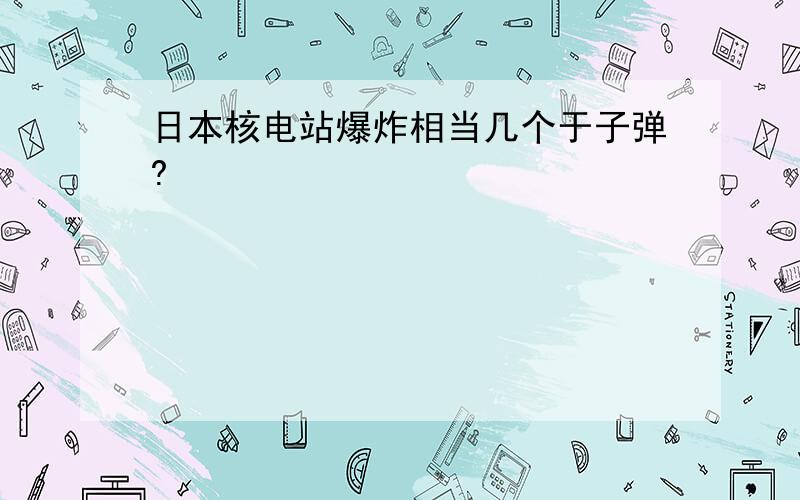 日本核电站爆炸相当几个于子弹?

STATIONERY